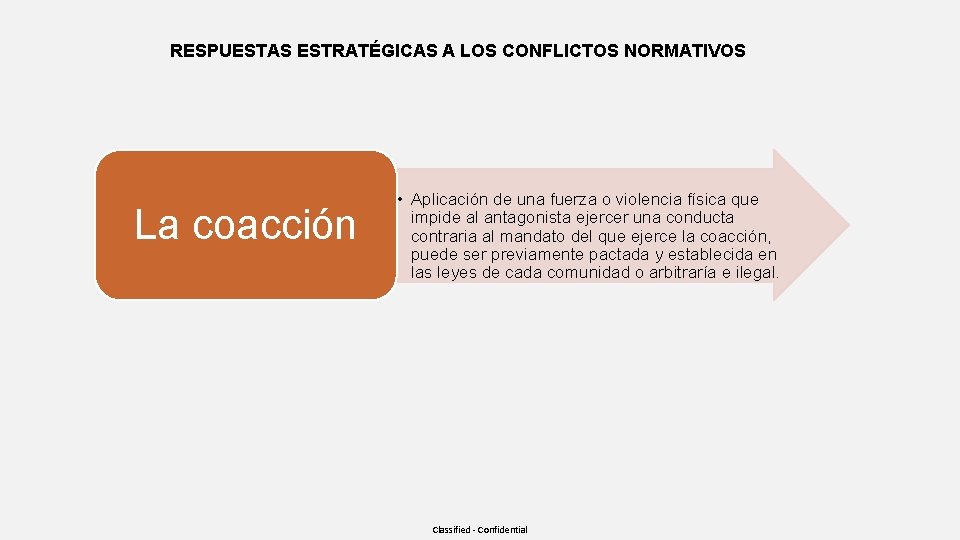 RESPUESTAS ESTRATÉGICAS A LOS CONFLICTOS NORMATIVOS

La coacción

• Aplicación de una fuerza o violencia física que impide al antagonista ejercer una conducta contraria al mandato del que ejerce la coacción, puede ser previamente pactada y establecida en las leyes de cada comunidad o arbitraría e ilegal.

Classified - Confidential